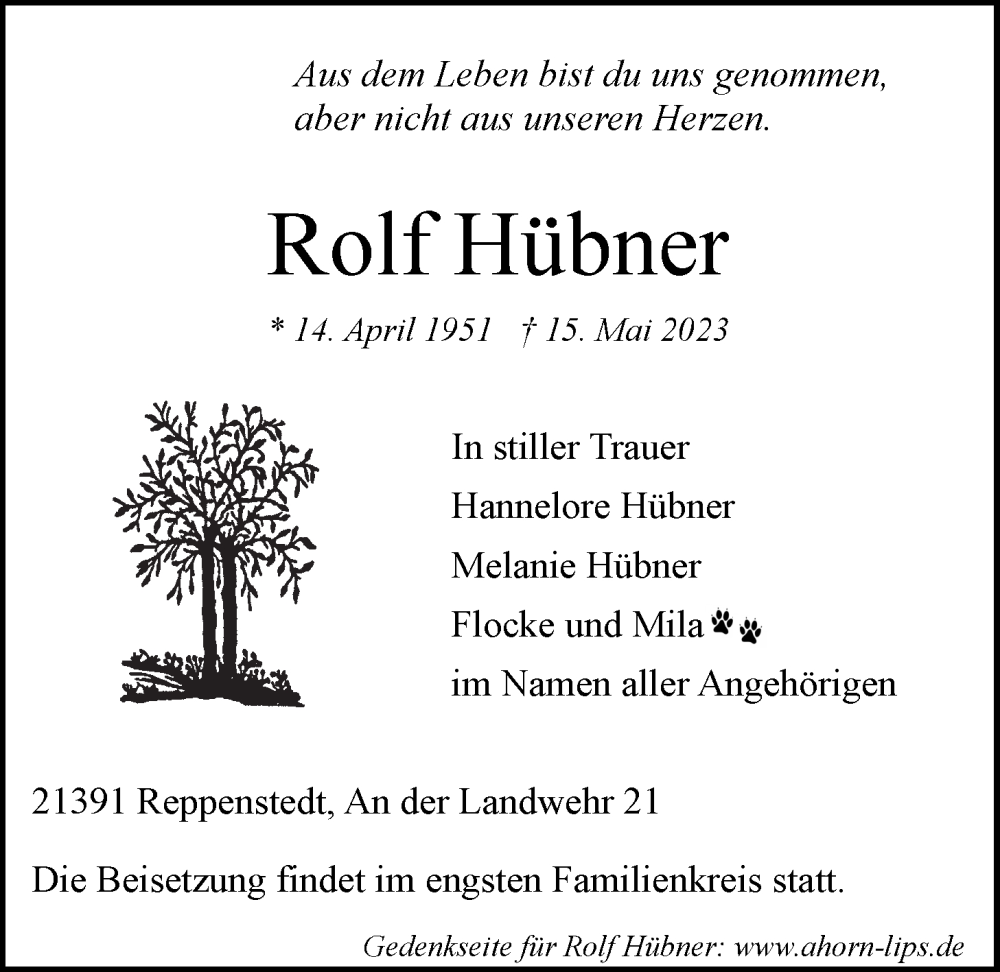 Aus dem Leben bist du uns genommen,
aber nicht aus unseren Herzen.

Rolf Hübner

* 14. April 1951 † 15. Mai 2023

In stiller Trauer
Hannelore Hübner
Melanie Hübner
Flocke und Mila
im Namen aller Angehörigen

21391 Reppenstedt, An der Landwehr 21

Die Beisetzung findet im engsten Familienkreis statt.

Gedenkseite für Rolf Hübner: www.ahorn-lips.de